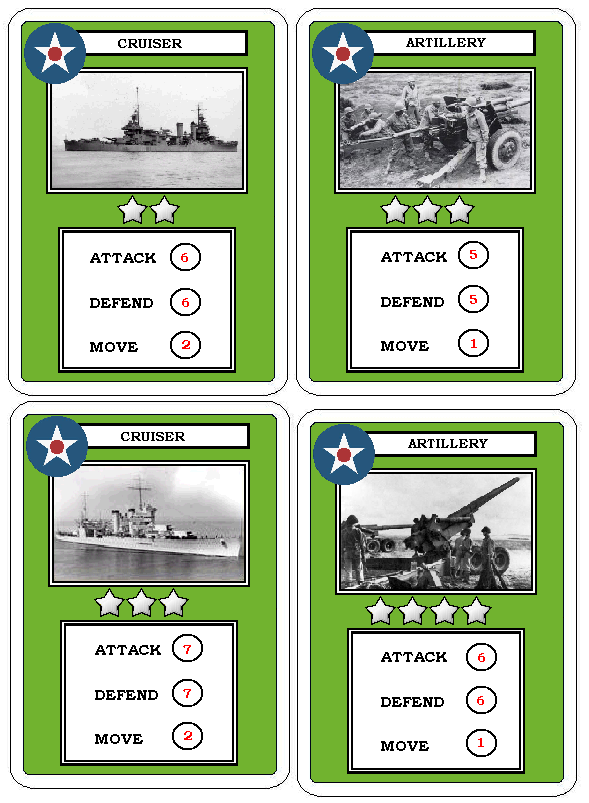 CRUISER

ATTACK 6
DEFEND 6
MOVE 2

ARTILLERY

ATTACK 5
DEFEND 5
MOVE 1

CRUISER

ATTACK 7
DEFEND 7
MOVE 2

ARTILLERY

ATTACK 6
DEFEND 6
MOVE 1